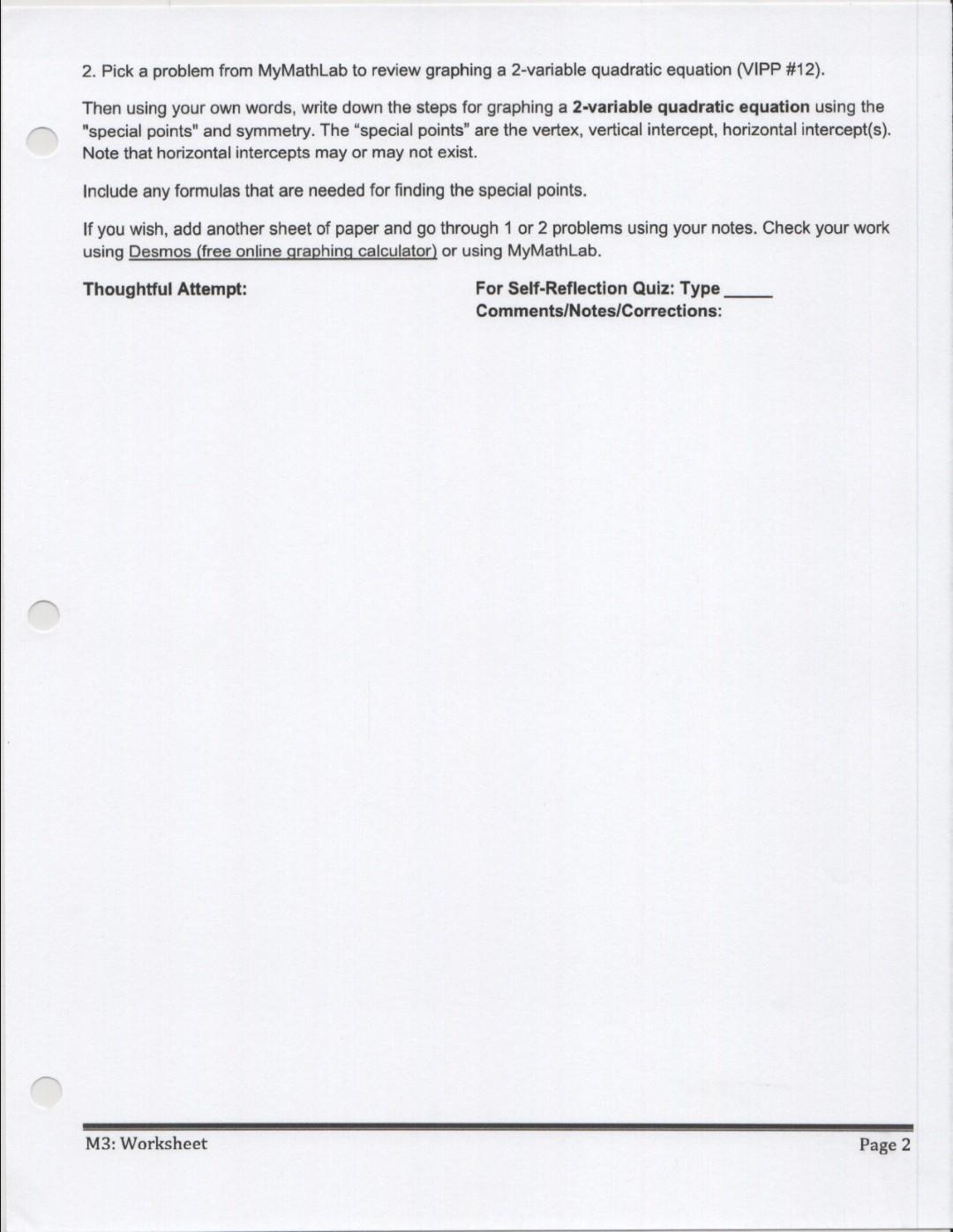 2. Pick a problem from MyMathLab to review graphing a 2-variable quadratic equation (VIPP #12).

Then using your own words, write down the steps for graphing a 2-variable quadratic equation using the "special points" and symmetry. The "special points" are the vertex, vertical intercept, horizontal intercept(s). Note that horizontal intercepts may or may not exist.

Include any formulas that are needed for finding the special points.

If you wish, add another sheet of paper and go through 1 or 2 problems using your notes. Check your work using Desmos (free online graphing calculator) or using MyMathLab.

Thoughtful Attempt:

For Self-Reflection Quiz: Type ____
Comments/Notes/Corrections:

M3: Worksheet

Page 2